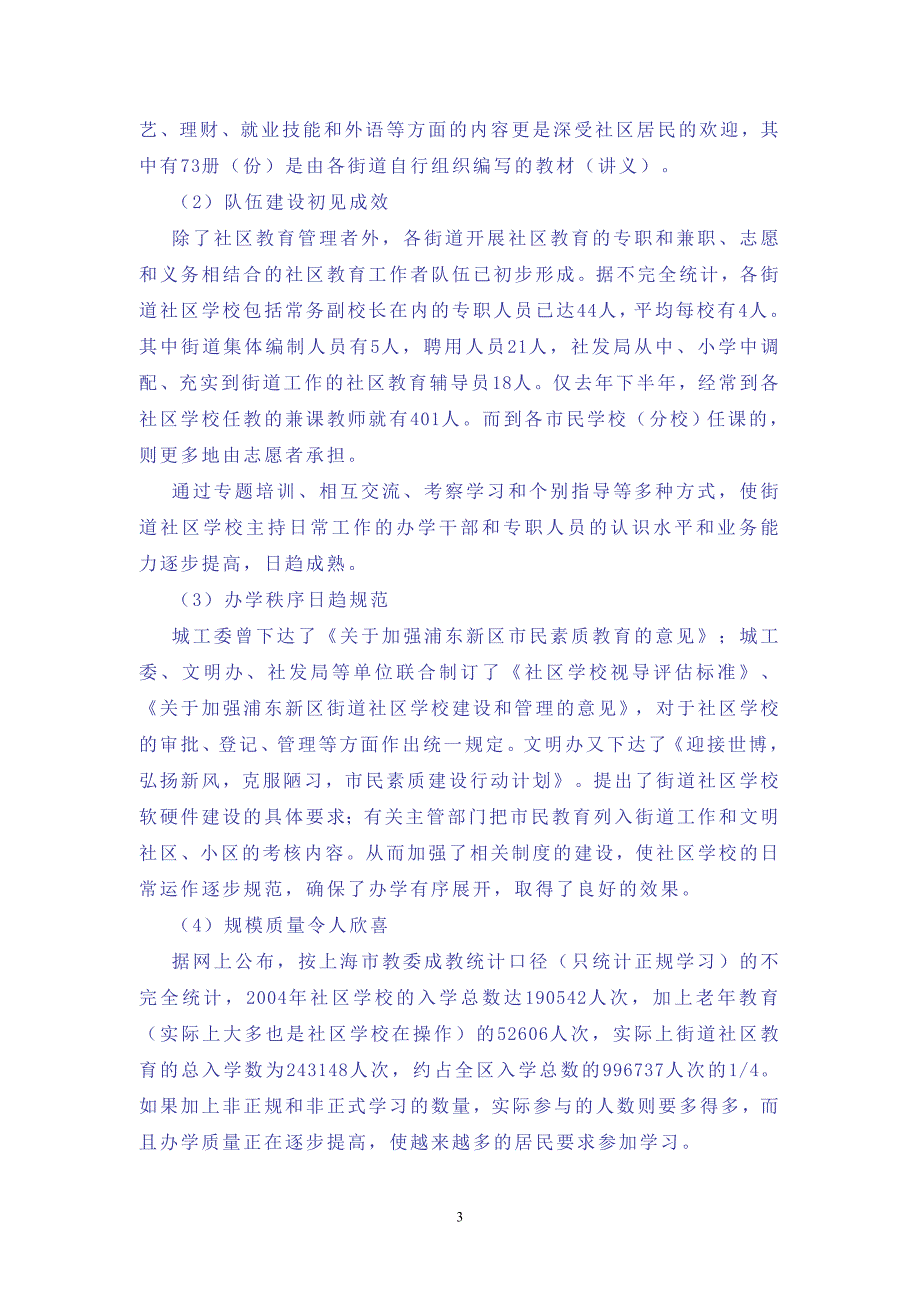 艺、理财、就业技能和外语等方面的内容更是深受社区居民的欢迎，其中有73册（份）是由各街道自行组织编写的教材（讲义）。

（2）队伍建设初见成效

除了社区教育管理者外，各街道开展社区教育的专职和兼职、志愿和义务相结合的社区教育工作者队伍已初步形成。据不完全统计，各街道社区学校包括常务副校长在内的专职人员已达44人，平均每校有4人。其中街道集体编制人员有5人，聘用人员21人，社发局从中、小学中调配、充实到街道工作的社区教育辅导员18人。仅去年下半年，经常到各社区学校任教的兼课教师就有401人。而到各市民学校（分校）任课的，则更多地由志愿者承担。

通过专题培训、相互交流、考察学习和个别指导等多种方式，使街道社区学校主持日常工作的办学干部和专职人员的认识水平和业务能力逐步提高，日趋成熟。

（3）办学秩序日趋规范

城工委曾下达了《关于加强浦东新区市民素质教育的意见》；城工委、文明办、社发局等单位联合制订了《社区学校视导评估标准》、《关于加强浦东新区街道社区学校建设和管理的意见》，对于社区学校的审批、登记、管理等方面作出统一规定。文明办又下达了《迎接世博，弘扬新风，克服陋习，市民素质建设行动计划》。提出了街道社区学校软硬件建设的具体要求；有关主管部门把市民教育列入街道工作和文明社区、小区的考核内容。从而加强了相关制度的建设，使社区学校的日常运作逐步规范，确保了办学有序展开，取得了良好的效果。

（4）规模质量令人欣喜

据网上公布，按上海市教委成教统计口径（只统计正规学习）的不完全统计，2004年社区学校的入学总数达190542人次，加上老年教育（实际上大多也是社区学校在操作）的52606人次，实际上街道社区教育的总入学数为243148人次，约占全区入学总数的996737人次的1/4。如果加上非正规和非正式学习的数量，实际参与的人数则要多得多，而且办学质量正在逐步提高，使越来越多的居民要求参加学习。

3